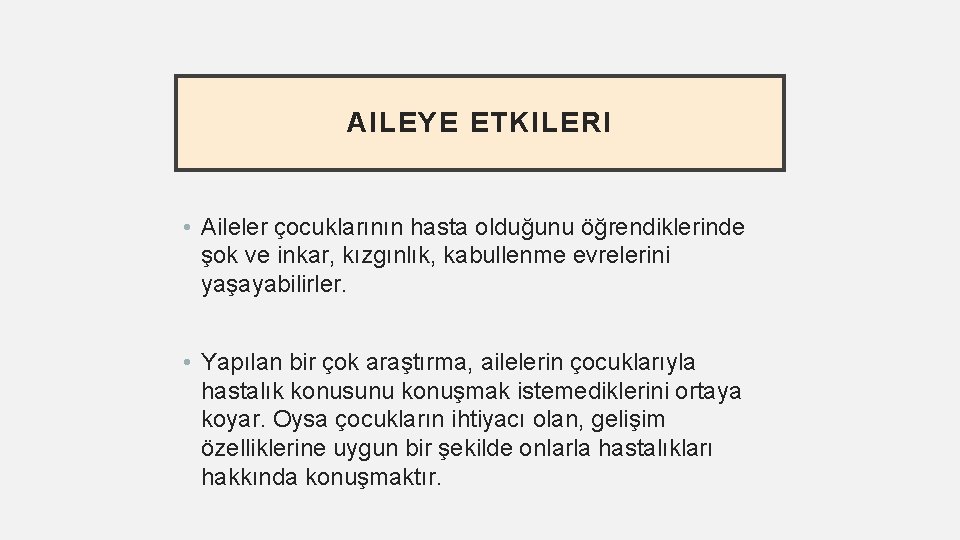 AILEYE ETKILERI

• Aileler çocuklarının hasta olduğunu öğrendiklerinde şok ve inkar, kızgınlık, kabullenme evrelerini yaşayabilirler.

• Yapılan bir çok araştırma, ailelerin çocuklarıyla hastalık konusunu konuşmak istemediklerini ortaya koyar. Oysa çocukların ihtiyacı olan, gelişim özelliklerine uygun bir şekilde onlarla hastalıkları hakkında konuşmaktır.